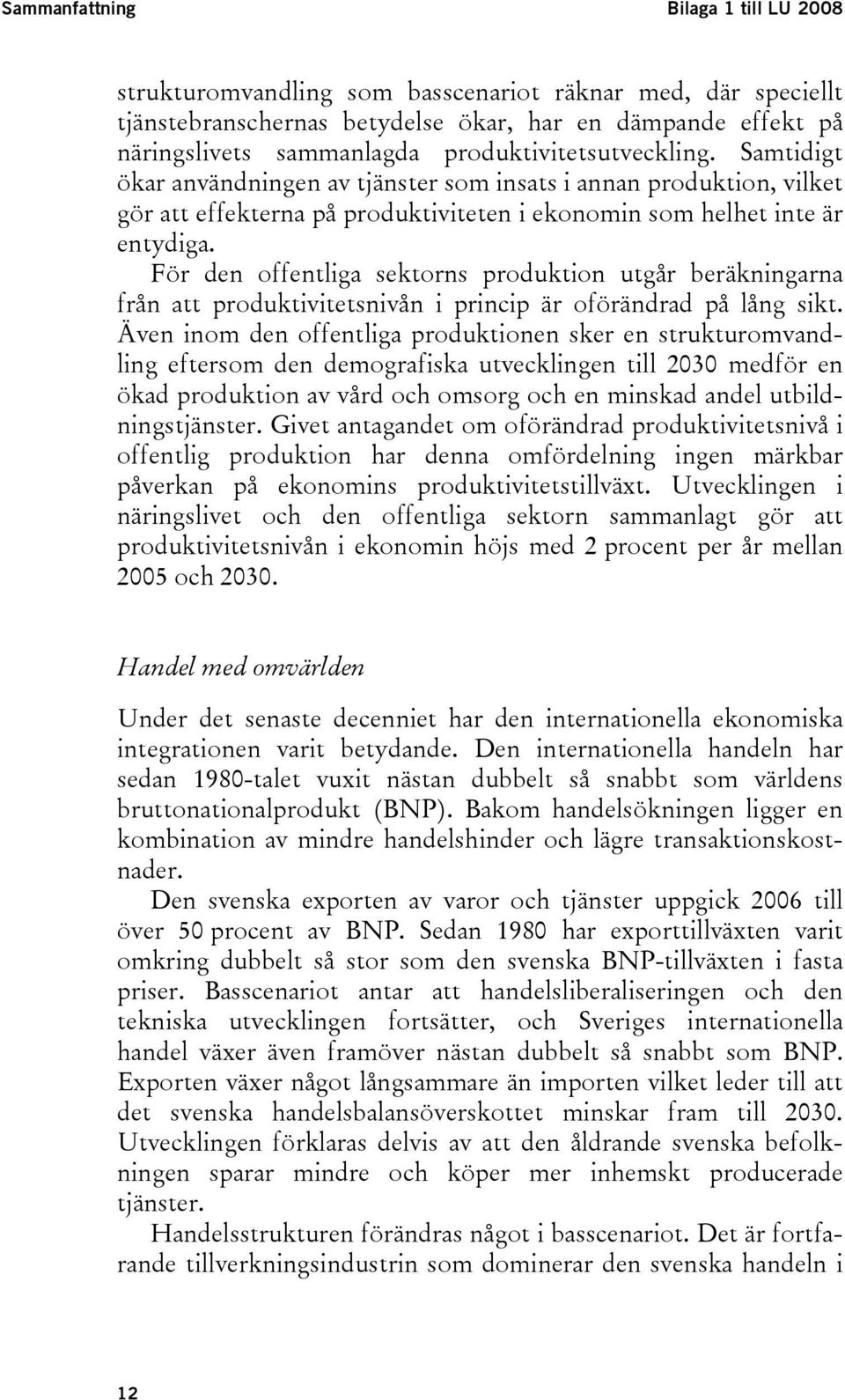 Sammanfattning

Bilaga 1 till LU 2008

strukturomvandling som basscenariot räknar med, där speciellt tjänstebranschernas betydelse ökar, har en dämpande effekt på näringslivets sammanlagda produktivitetsutveckling. Samtidigt ökar användningen av tjänster som insats i annan produktion, vilket gör att effekterna på produktiviteten i ekonomin som helhet inte är entydiga.

För den offentliga sektorns produktion utgår beräkningarna från att produktivitetsnivån i princip är oförändrad på lång sikt. Även inom den offentliga produktionen sker en strukturomvandling eftersom den demografiska utvecklingen till 2030 medför en ökad produktion av vård och omsorg och en minskad andel utbildningstjänster. Givet antagandet om oförändrad produktivitetsnivå i offentlig produktion har denna omfördelning ingen märkbar påverkan på ekonomins produktivitetstillväxt. Utvecklingen i näringslivet och den offentliga sektorn sammanlagt gör att produktivitetsnivån i ekonomin höjs med 2 procent per år mellan 2005 och 2030.

Handel med omvärlden

Under det senaste decenniet har den internationella ekonomiska integrationen varit betydande. Den internationella handeln har sedan 1980-talet vuxit nästan dubbelt så snabbt som världens bruttonationalprodukt (BNP). Bakom handelsökningen ligger en kombination av mindre handelshinder och lägre transaktionskostnader.

Den svenska exporten av varor och tjänster uppgick 2006 till över 50 procent av BNP. Sedan 1980 har exporttillväxten varit omkring dubbelt så stor som den svenska BNP-tillväxten i fasta priser. Basscenariot antar att handelsliberaliseringen och den tekniska utvecklingen fortsätter, och Sveriges internationella handel växer även framöver nästan dubbelt så snabbt som BNP. Exporten växer något långsammare än importen vilket leder till att det svenska handelsbalansöverskottet minskar fram till 2030. Utvecklingen förklaras delvis av att den åldrande svenska befolkningen sparar mindre och köper mer inhemskt producerade tjänster.

Handelsstrukturen förändras något i basscenariot. Det är fortfarande tillverkningsindustrin som dominerar den svenska handeln i

12